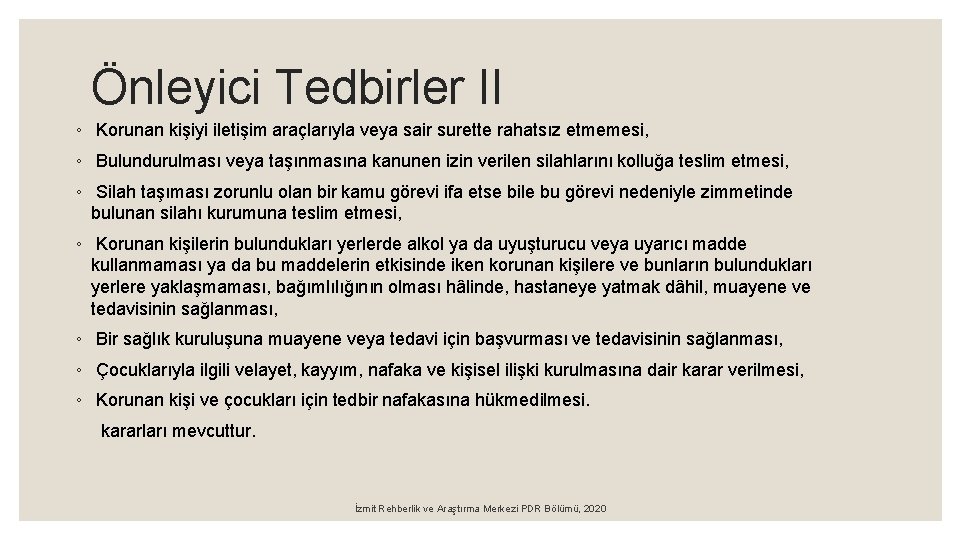 Önleyici Tedbirler II

◦ Korunan kişiyi iletişim araçlarıyla veya sair surette rahatsız etmemesi,

◦ Bulundurulması veya taşınmasına kanunen izin verilen silahlarını kolluğa teslim etmesi,

◦ Silah taşıması zorunlu olan bir kamu görevi ifa etse bile bu görevi nedeniyle zimmetinde bulunan silahı kurumuna teslim etmesi,

◦ Korunan kişilerin bulundukları yerlerde alkol ya da uyuşturucu veya uyarıcı madde kullanmaması ya da bu maddelerin etkisinde iken korunan kişilere ve bunların bulundukları yerlere yaklaşmaması, bağımlılığının olması hâlinde, hastaneye yatmak dâhil, muayene ve tedavisinin sağlanması,

◦ Bir sağlık kuruluşuna muayene veya tedavi için başvurması ve tedavisinin sağlanması,

◦ Çocuklarıyla ilgili velayet, kayyım, nafaka ve kişisel ilişki kurulmasına dair karar verilmesi,

◦ Korunan kişi ve çocukları için tedbir nafakasına hükmedilmesi.

kararları mevcuttur.

İzmit Rehberlik ve Araştırma Merkezi PDR Bölümü, 2020